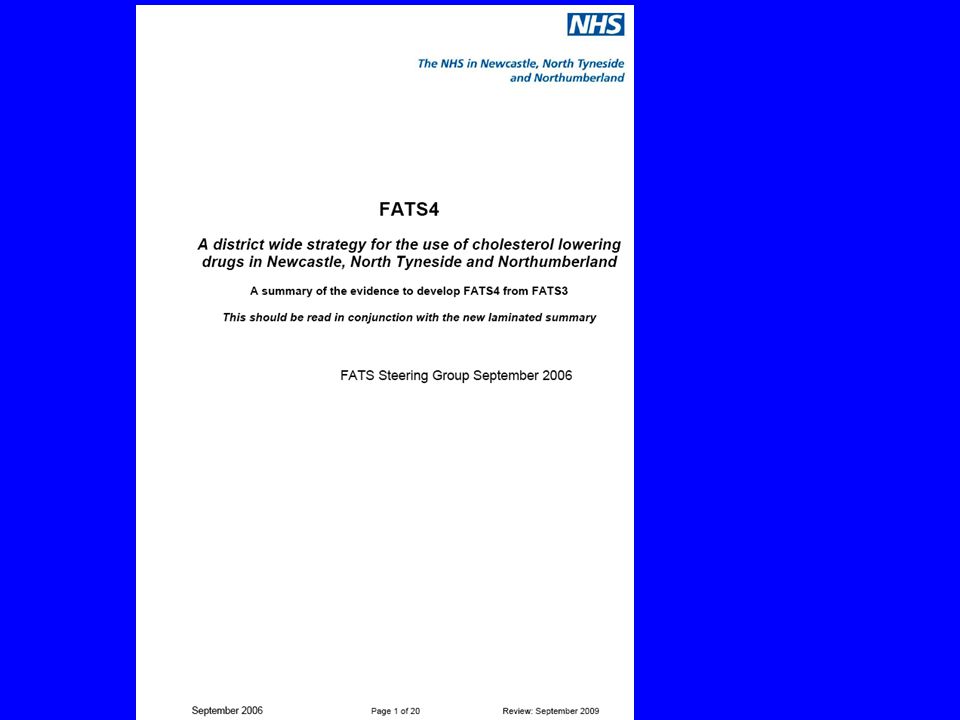 NHS

The NHS in Newcastle, North Tyneside and Northumberland

FATS4

A district wide strategy for the use of cholesterol lowering drugs in Newcastle, North Tyneside and Northumberland

A summary of the evidence to develop FATS4 from FATS3

This should be read in conjunction with the new laminated summary

FATS Steering Group September 2006

September 2006 Page 1 of 20 Review: September 2009